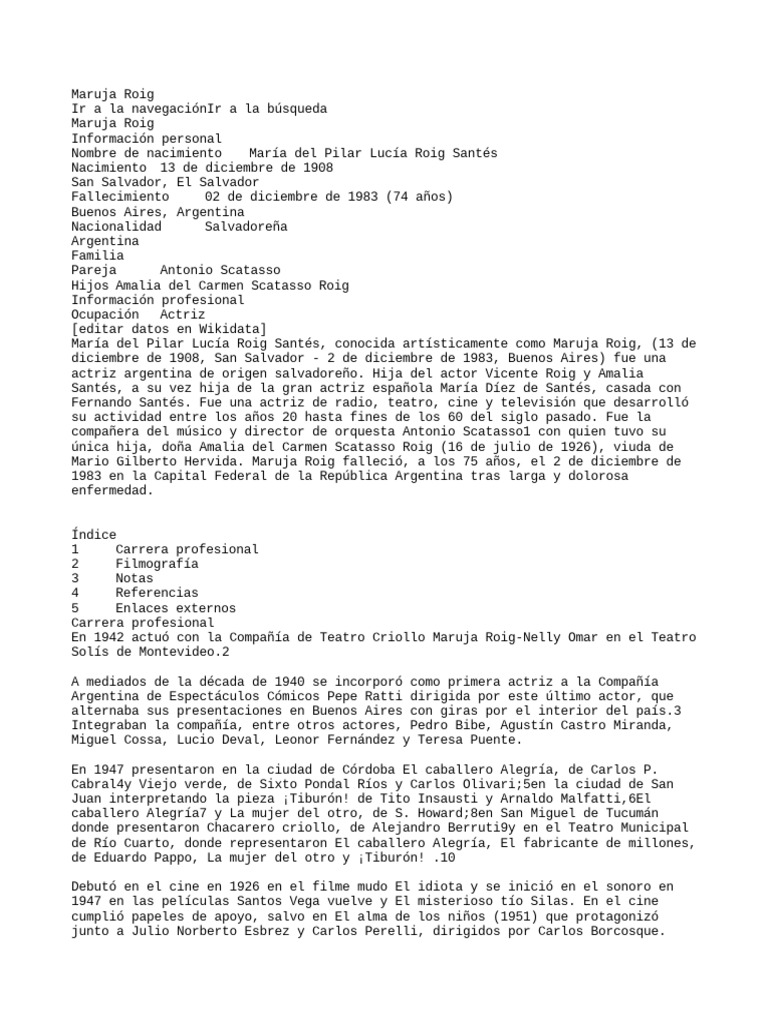 Maruja Roig
Ir a la navegaciónIr a la búsqueda
Maruja Roig
Información personal
Nombre de nacimiento    María del Pilar Lucía Roig Santés
Nacimiento  13 de diciembre de 1908
San Salvador, El Salvador
Fallecimiento     02 de diciembre de 1983 (74 años)
Buenos Aires, Argentina
Nacionalidad      Salvadoreña
Argentina
Familia
Pareja      Antonio Scatasso
Hijos Amalia del Carmen Scatasso Roig
Información profesional
Ocupación   Actriz
[editar datos en Wikidata]
María del Pilar Lucía Roig Santés, conocida artísticamente como Maruja Roig, (13 de diciembre de 1908, San Salvador - 2 de diciembre de 1983, Buenos Aires) fue una actriz argentina de origen salvadoreño. Hija del actor Vicente Roig y Amalia Santés, a su vez hija de la gran actriz española María Díez de Santés, casada con Fernando Santés. Fue una actriz de radio, teatro, cine y televisión que desarrolló su actividad entre los años 20 hasta fines de los 60 del siglo pasado. Fue la compañera del músico y director de orquesta Antonio Scatasso1 con quien tuvo su única hija, doña Amalia del Carmen Scatasso Roig (16 de julio de 1926), viuda de Mario Gilberto Hervida. Maruja Roig falleció, a los 75 años, el 2 de diciembre de 1983 en la Capital Federal de la República Argentina tras larga y dolorosa enfermedad.

Índice
1     Carrera profesional
2     Filmografía
3     Notas
4     Referencias
5     Enlaces externos
Carrera profesional
En 1942 actuó con la Compañía de Teatro Criollo Maruja Roig-Nelly Omar en el Teatro Solís de Montevideo.2

A mediados de la década de 1940 se incorporó como primera actriz a la Compañía Argentina de Espectáculos Cómicos Pepe Ratti dirigida por este último actor, que alternaba sus presentaciones en Buenos Aires con giras por el interior del país.3 Integraban la compañía, entre otros actores, Pedro Bibe, Agustín Castro Miranda, Miguel Cossa, Lucio Deval, Leonor Fernández y Teresa Puente.

En 1947 presentaron en la ciudad de Córdoba El caballero Alegría, de Carlos P. Cabral4y Viejo verde, de Sixto Pondal Ríos y Carlos Olivari;5en la ciudad de San Juan interpretando la pieza ¡Tiburón! de Tito Insausti y Arnaldo Malfatti,6El caballero Alegría7 y La mujer del otro, de S. Howard;8en San Miguel de Tucumán donde presentaron Chacarero criollo, de Alejandro Berruti9y en el Teatro Municipal de Río Cuarto, donde representaron El caballero Alegría, El fabricante de millones, de Eduardo Pappo, La mujer del otro y ¡Tiburón! .10

Debutó en el cine en 1926 en el filme mudo El idiota y se inició en el sonoro en 1947 en las películas Santos Vega vuelve y El misterioso tío Silas. En el cine cumplió papeles de apoyo, salvo en El alma de los niños (1951) que protagonizó junto a Julio Norberto Esbrez y Carlos Perelli, dirigidos por Carlos Borcosque.